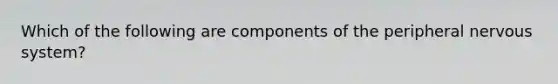 Which of the following are components of the peripheral nervous system?